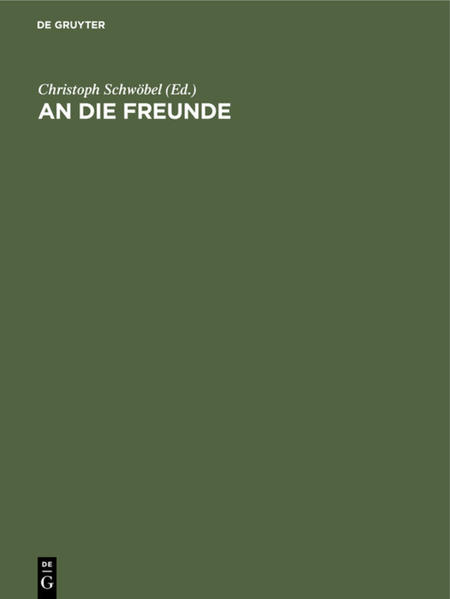 DE GRUYTER

Christoph Schwöbel (Ed.)
AN DIE FREUNDE

DE
G